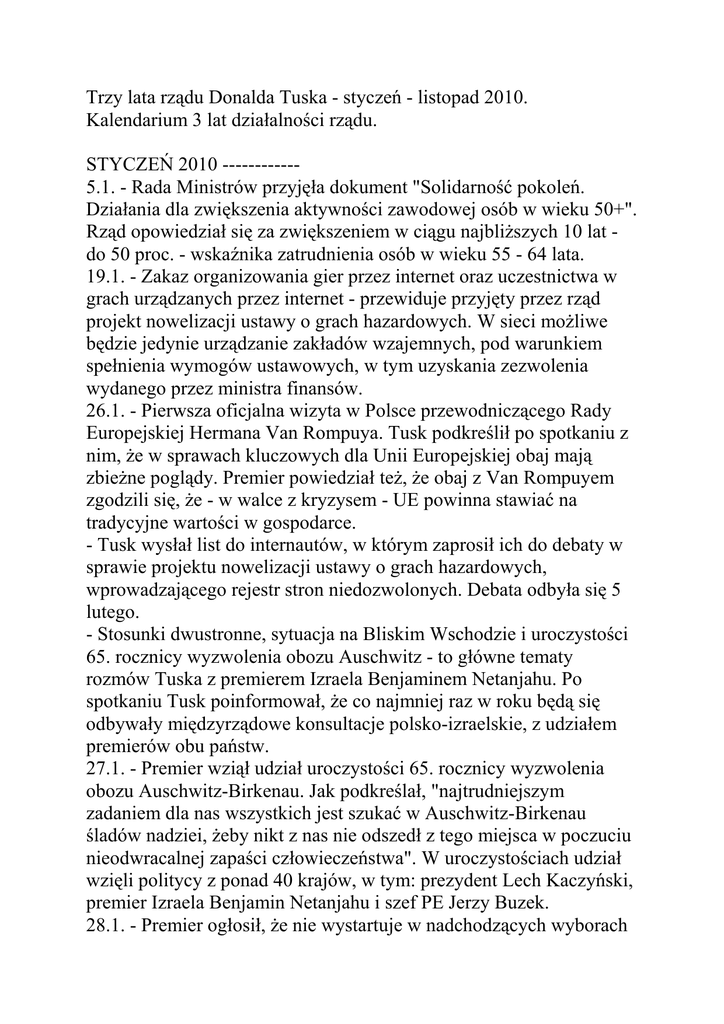 Trzy lata rządu Donalda Tuska - styczeń - listopad 2010.
Kalendarium 3 lat działalności rządu.

STYCZEŃ 2010 ------------
5.1. - Rada Ministrów przyjęła dokument "Solidarność pokoleń. Działania dla zwiększenia aktywności zawodowej osób w wieku 50+". Rząd opowiedział się za zwiększeniem w ciągu najbliższych 10 lat - do 50 proc. - wskaźnika zatrudnienia osób w wieku 55 - 64 lata.
19.1. - Zakaz organizowania gier przez internet oraz uczestnictwa w grach urządzanych przez internet - przewiduje przyjęty przez rząd projekt nowelizacji ustawy o grach hazardowych. W sieci możliwe będzie jedynie urządzanie zakładów wzajemnych, pod warunkiem spełnienia wymogów ustawowych, w tym uzyskania zezwolenia wydanego przez ministra finansów.
26.1. - Pierwsza oficjalna wizyta w Polsce przewodniczącego Rady Europejskiej Hermana Van Rompuya. Tusk podkreślił po spotkaniu z nim, że w sprawach kluczowych dla Unii Europejskiej obaj mają zbieżne poglądy. Premier powiedział też, że obaj z Van Rompuyem zgodzili się, że - w walce z kryzysem - UE powinna stawiać na tradycyjne wartości w gospodarce.
- Tusk wysłał list do internautów, w którym zaprosił ich do debaty w sprawie projektu nowelizacji ustawy o grach hazardowych, wprowadzającego rejestr stron niedozwolonych. Debata odbyła się 5 lutego.
- Stosunki dwustronne, sytuacja na Bliskim Wschodzie i uroczystości 65. rocznicy wyzwolenia obozu Auschwitz - to główne tematy rozmów Tuska z premierem Izraela Benjaminem Netanjahu. Po spotkaniu Tusk poinformował, że co najmniej raz w roku będą się odbywały międzyrządowe konsultacje polsko-izraelskie, z udziałem premierów obu państw.
27.1. - Premier wziął udział uroczystości 65. rocznicy wyzwolenia obozu Auschwitz-Birkenau. Jak podkreślał, "najtrudniejszym zadaniem dla nas wszystkich jest szukać w Auschwitz-Birkenau śladów nadziei, żeby nikt z nas nie odszedł z tego miejsca w poczuciu nieodwracalnej zapaści człowieczeństwa". W uroczystościach udział wzięli politycy z ponad 40 krajów, w tym: prezydent Lech Kaczyński, premier Izraela Benjamin Netanjahu i szef PE Jerzy Buzek.
28.1. - Premier ogłosił, że nie wystartuje w nadchodzących wyborach